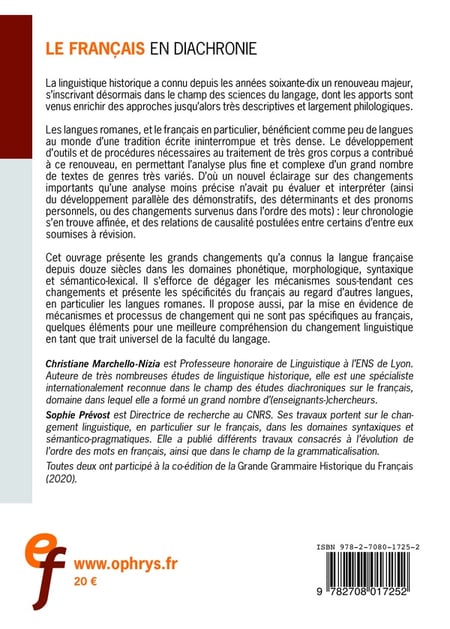 LE FRANÇAIS EN DIACHRONIE

La linguistique historique a connu depuis les années soixante-dix un renouveau majeur, s'inscrivant désormais dans le champ des sciences du langage, dont les apports sont venus enrichir des approches jusqu'alors très descriptives et largement philologiques.

Les langues romanes, et le français en particulier, bénéficient comme peu de langues au monde d'une tradition écrite ininterrompue et très dense. Le développement d'outils et de procédures nécessaires au traitement de très gros corpus a contribué à ce renouveau, en permettant l'analyse plus fine et complexe d'un grand nombre de textes de genres très variés. D'où un nouvel éclairage sur des changements importants qu'une analyse moins précise n'avait pu évaluer et interpréter (ainsi du développement parallèle des démonstratifs, des déterminants et des pronoms personnels, ou des changements survenus dans l'ordre des mots) : leur chronologie s'en trouve affinée, et des relations de causalité postulées entre certains d'entre eux soumises à révision.

Cet ouvrage présente les grands changements qu'a connus la langue française depuis douze siècles dans les domaines phonétique, morphologique, syntaxique et sémantico-lexical. Il s'efforce de dégager les mécanismes sous-tendant ces changements et présente les spécificités du français au regard d'autres langues, en particulier les langues romanes. Il propose aussi, par la mise en évidence de mécanismes et processus de changement qui ne sont pas spécifiques au français, quelques éléments pour une meilleure compréhension du changement linguistique en tant que trait universel de la faculté du langage.

Christiane Marchello-Nizia est Professeure honoraire de Linguistique à l'ENS de Lyon. Auteure de très nombreuses études de linguistique historique, elle est une spécialiste internationalement reconnue dans le champ des études diachroniques sur le français, domaine dans lequel elle a formé un grand nombre d'(enseignants-)chercheurs.

Sophie Prévost est Directrice de recherche au CNRS. Ses travaux portent sur le changement linguistique, en particulier sur le français, dans les domaines syntaxiques et sémantico-pragmatiques. Elle a publié différents travaux consacrés à l'évolution de l'ordre des mots en français, ainsi que dans le champ de la grammaticalisation.

Toutes deux ont participé à la co-édition de la Grande Grammaire Historique du Français (2020).

ef

www.ophrys.fr

20 €

ISBN 978-2-7080-1725-2

9 782708 017252